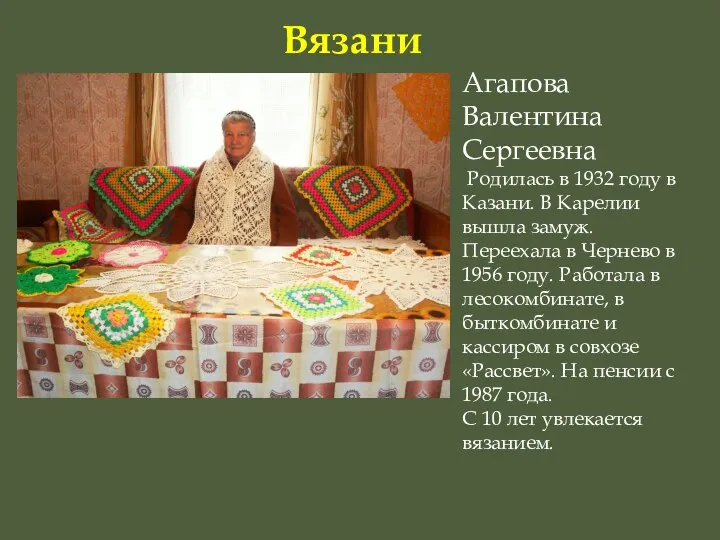 Вязани

Агапова Валентина Сергеевна

Родилась в 1932 году в Казани. В Карелии вышла замуж. Переехала в Чернево в 1956 году. Работала в лесокомбинате, в быткомбинате и кассиром в совхозе «Рассвет». На пенсии с 1987 года.
С 10 лет увлекается вязанием.